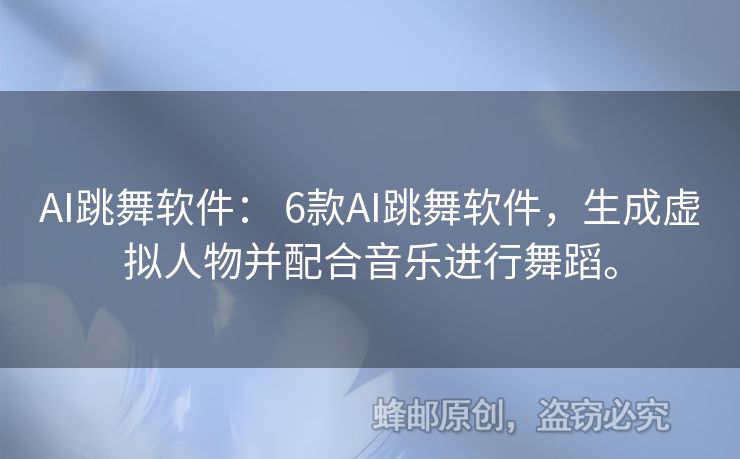 AI跳舞软件： 6款AI跳舞软件，生成虚拟人物并配合音乐进行舞蹈。

蜂邮原创，盗窃必究